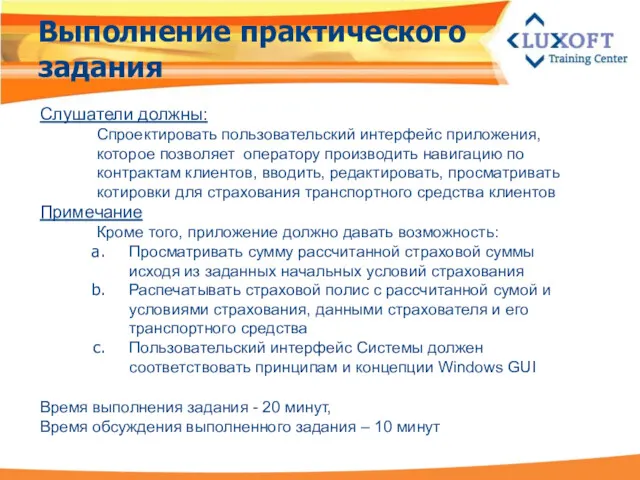 Выполнение практического задания

LUXOFT
Training Center

Слушатели должны:

Спроектировать пользовательский интерфейс приложения, которое позволяет оператору производить навигацию по контрактам клиентов, вводить, редактировать, просматривать котировки для страхования транспортного средства клиентов

Примечание

Кроме того, приложение должно давать возможность:

a. Просматривать сумму рассчитанной страховой суммы исходя из заданных начальных условий страхования

b. Распечатывать страховой полис с рассчитанной сумой и условиями страхования, данными страхователя и его транспортного средства

c. Пользовательский интерфейс Системы должен соответствовать принципам и концепции Windows GUI

Время выполнения задания - 20 минут,
Время обсуждения выполненного задания – 10 минут